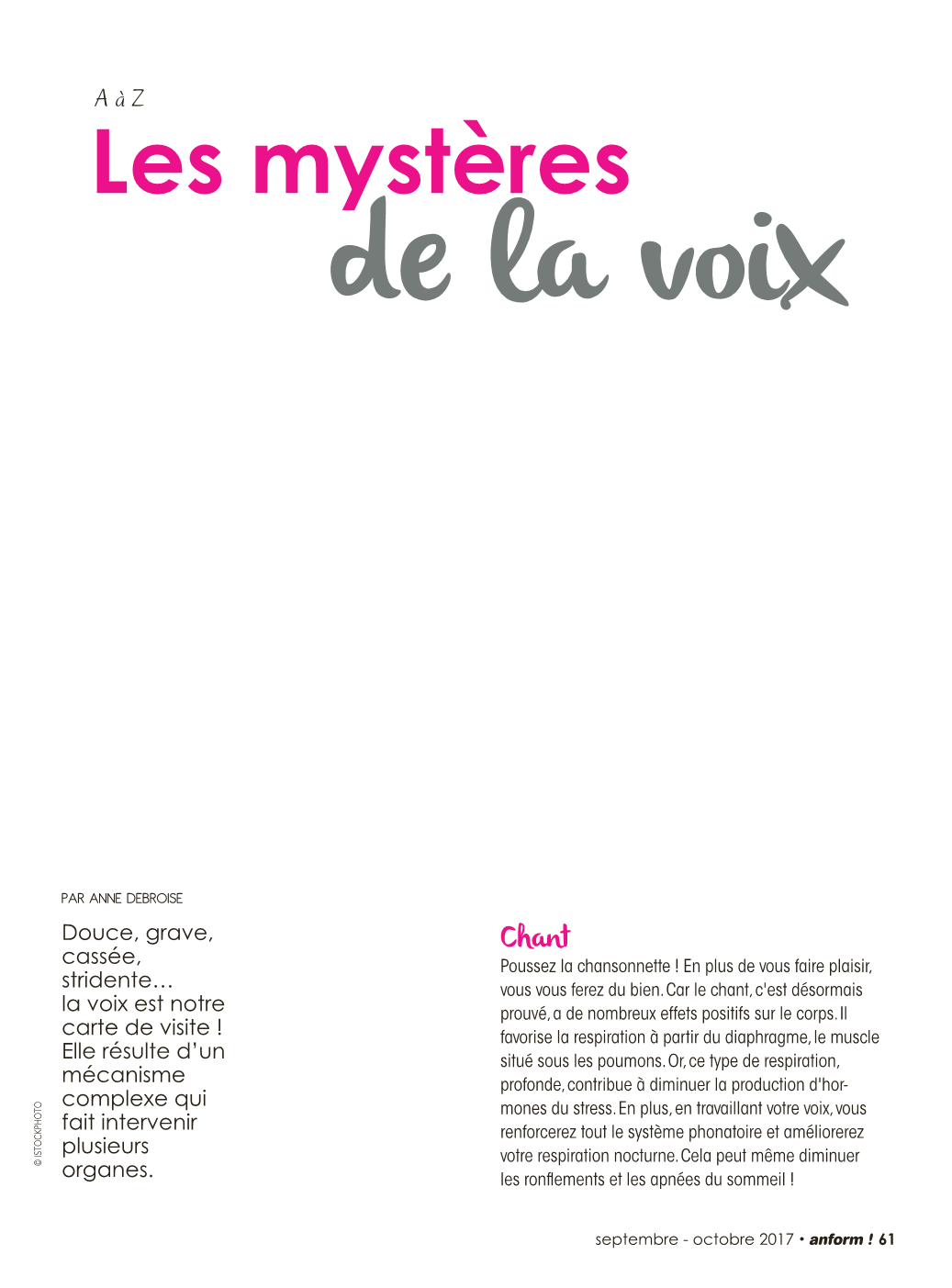 A à Z

Les mystères de la voix

PAR ANNE DEBROISE

Douce, grave, cassée, stridente… la voix est notre carte de visite ! Elle résulte d'un mécanisme complexe qui fait intervenir plusieurs organes.

© ISTOCKPHOTO

Chant

Poussez la chansonnette ! En plus de vous faire plaisir, vous vous ferez du bien. Car le chant, c'est désormais prouvé, a de nombreux effets positifs sur le corps. Il favorise la respiration à partir du diaphragme, le muscle situé sous les poumons. Or, ce type de respiration, profonde, contribue à diminuer la production d'hormones du stress. En plus, en travaillant votre voix, vous renforcerez tout le système phonatoire et améliorerez votre respiration nocturne. Cela peut même diminuer les ronflements et les apnées du sommeil !

septembre - octobre 2017 • anform ! 61